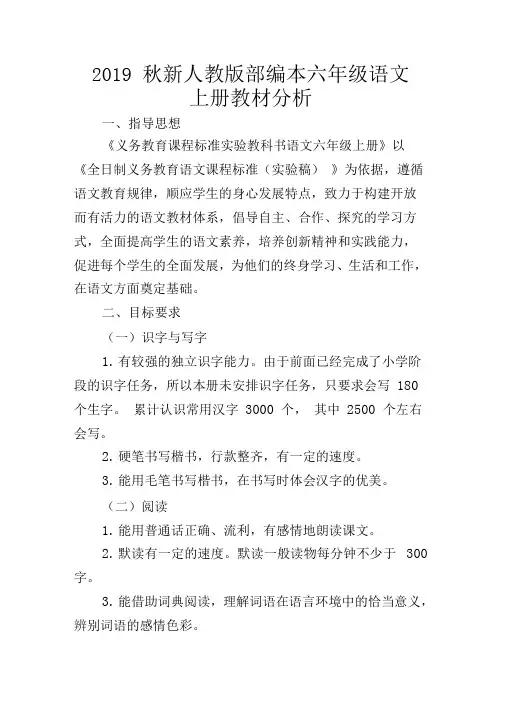 2019 秋新人教版部编本六年级语文上册教材分析

一、指导思想

《义务教育课程标准实验教科书语文六年级上册》以《全日制义务教育语文课程标准（实验稿）》为依据，遵循语文教育规律，顺应学生的身心发展特点，致力于构建开放而有活力的语文教材体系，倡导自主、合作、探究的学习方式，全面提高学生的语文素养，培养创新精神和实践能力，促进每个学生的全面发展，为他们的终身学习、生活和工作，在语文方面奠定基础。

二、目标要求

（一）识字与写字

1. 有较强的独立识字能力。由于前面已经完成了小学阶段的识字任务，所以本册未安排识字任务，只要求会写 180 个生字。 累计认识常用汉字 3000 个， 其中 2500 个左右会写。

2. 硬笔书写楷书，行款整齐，有一定的速度。

3. 能用毛笔书写楷书，在书写时体会汉字的优美。

（二）阅读

1. 能用普通话正确、流利，有感情地朗读课文。

2. 默读有一定的速度。默读一般读物每分钟不少于 300 字。

3. 能借助词典阅读，理解词语在语言环境中的恰当意义，辨别词语的感情色彩。